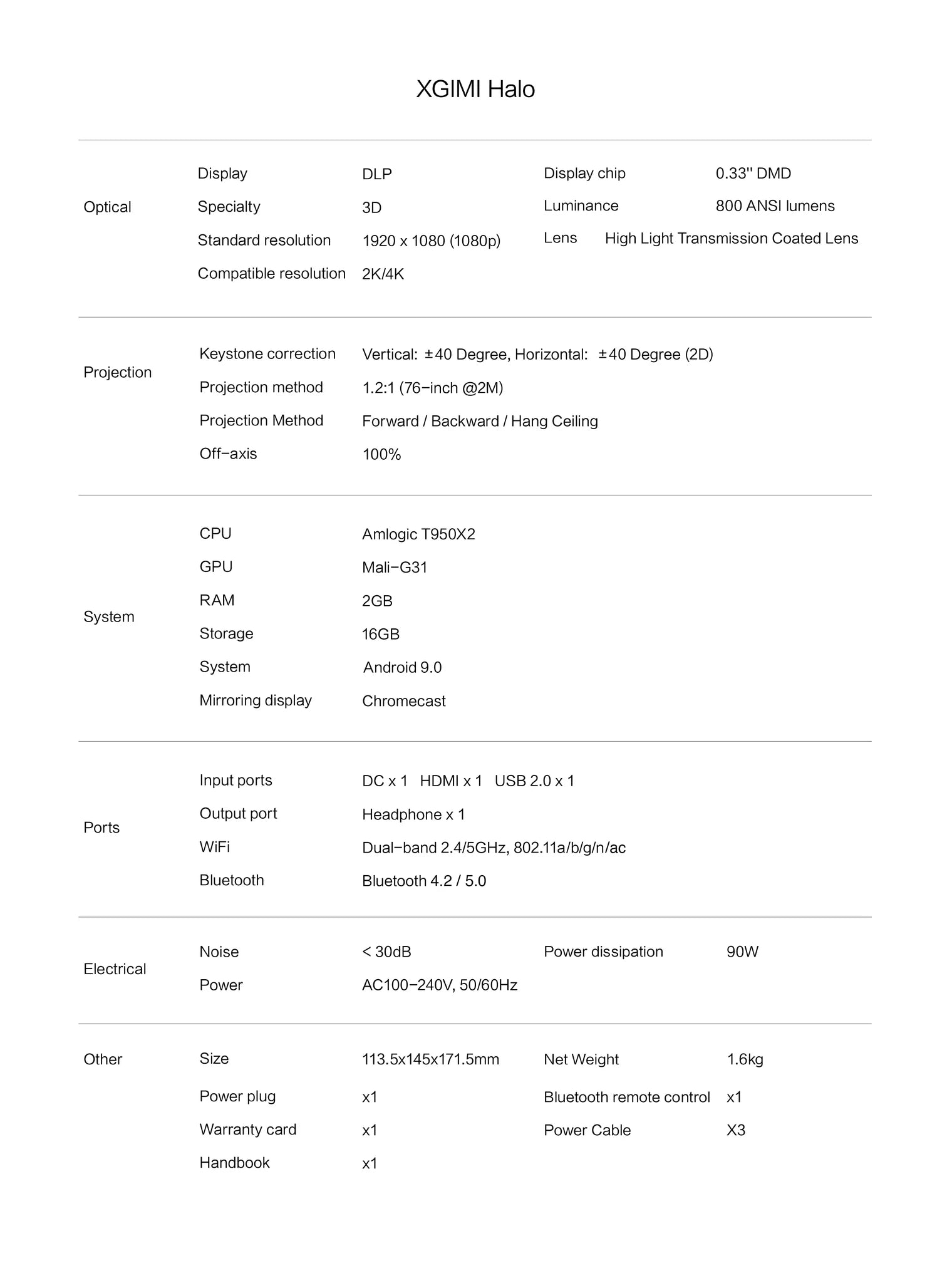 XGIMI Halo

| | | | | |
|---|---|---|---|---|
| Optical | Display | DLP | Display chip | 0.33'' DMD |
| | Specialty | 3D | Luminance | 800 ANSI lumens |
| | Standard resolution | 1920 x 1080 (1080p) | Lens | High Light Transmission Coated Lens |
| | Compatible resolution | 2K/4K | | |
| Projection | Keystone correction | Vertical: ±40 Degree, Horizontal: ±40 Degree (2D) | | |
| | Projection method | 1.2:1 (76-inch @2M) | | |
| | Projection Method | Forward / Backward / Hang Ceiling | | |
| | Off-axis | 100% | | |
| System | CPU | Amlogic T950X2 | | |
| | GPU | Mali-G31 | | |
| | RAM | 2GB | | |
| | Storage | 16GB | | |
| | System | Android 9.0 | | |
| | Mirroring display | Chromecast | | |
| Ports | Input ports | DC x 1 HDMI x 1 USB 2.0 x 1 | | |
| | Output port | Headphone x 1 | | |
| | WiFi | Dual-band 2.4/5GHz, 802.11a/b/g/n/ac | | |
| | Bluetooth | Bluetooth 4.2 / 5.0 | | |
| Electrical | Noise | < 30dB | Power dissipation | 90W |
| | Power | AC100-240V, 50/60Hz | | |
| Other | Size | 113.5x145x171.5mm | Net Weight | 1.6kg |
| | Power plug | x1 | Bluetooth remote control | x1 |
| | Warranty card | x1 | Power Cable | X3 |
| | Handbook | x1 | | |